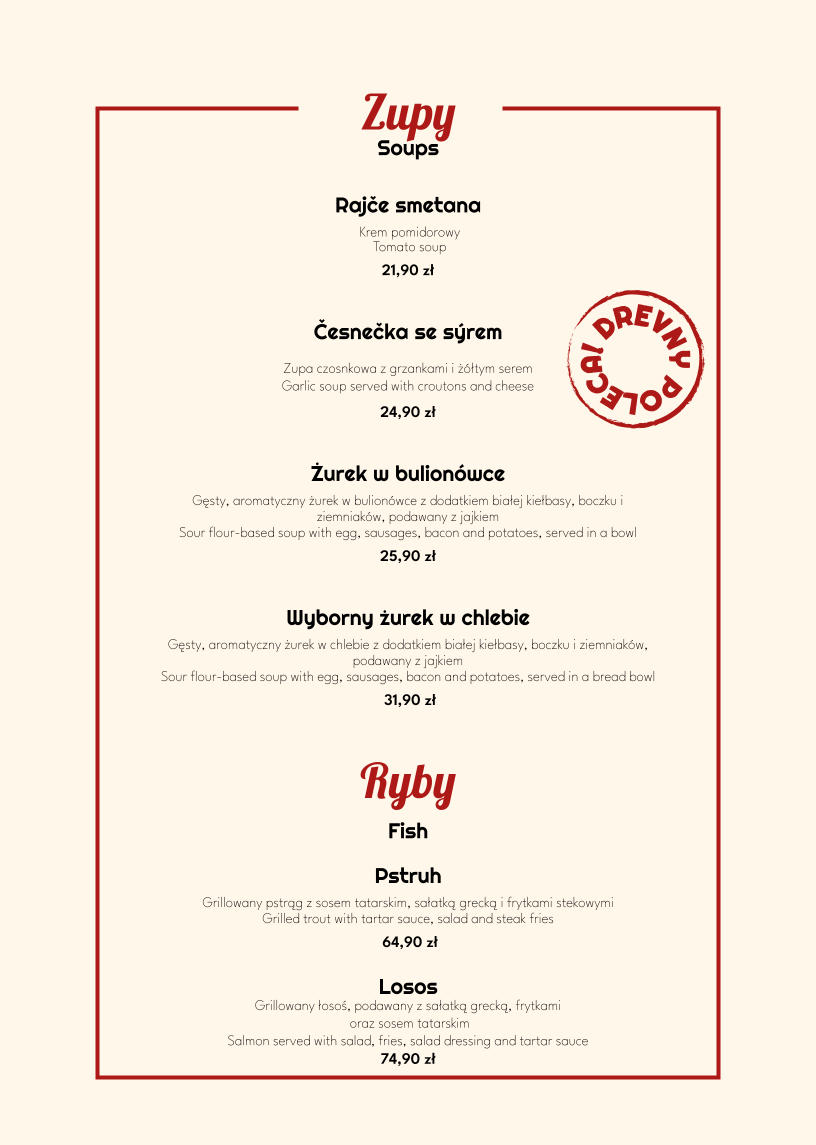 Zupy
Soups

Rajče smetana
Krem pomidorowy
Tomato soup
21,90 zł

Česnečka se sýrem
Zupa czosnkowa z grzankami i żółtym serem
Garlic soup served with croutons and cheese
24,90 zł

DREVNY POLECA!

Żurek w bulionówce
Gęsty, aromatyczny żurek w bulionówce z dodatkiem białej kiełbasy, boczku i ziemniaków, podawany z jajkiem
Sour flour-based soup with egg, sausages, bacon and potatoes, served in a bowl
25,90 zł

Wyborny żurek w chlebie
Gęsty, aromatyczny żurek w chlebie z dodatkiem białej kiełbasy, boczku i ziemniaków, podawany z jajkiem
Sour flour-based soup with egg, sausages, bacon and potatoes, served in a bread bowl
31,90 zł

Ryby
Fish

Pstruh
Grillowany pstrąg z sosem tatarskim, sałatką grecką i frytkami stekowymi
Grilled trout with tartar sauce, salad and steak fries
64,90 zł

Losos
Grillowany łosoś, podawany z sałatką grecką, frytkami oraz sosem tatarskim
Salmon served with salad, fries, salad dressing and tartar sauce
74,90 zł